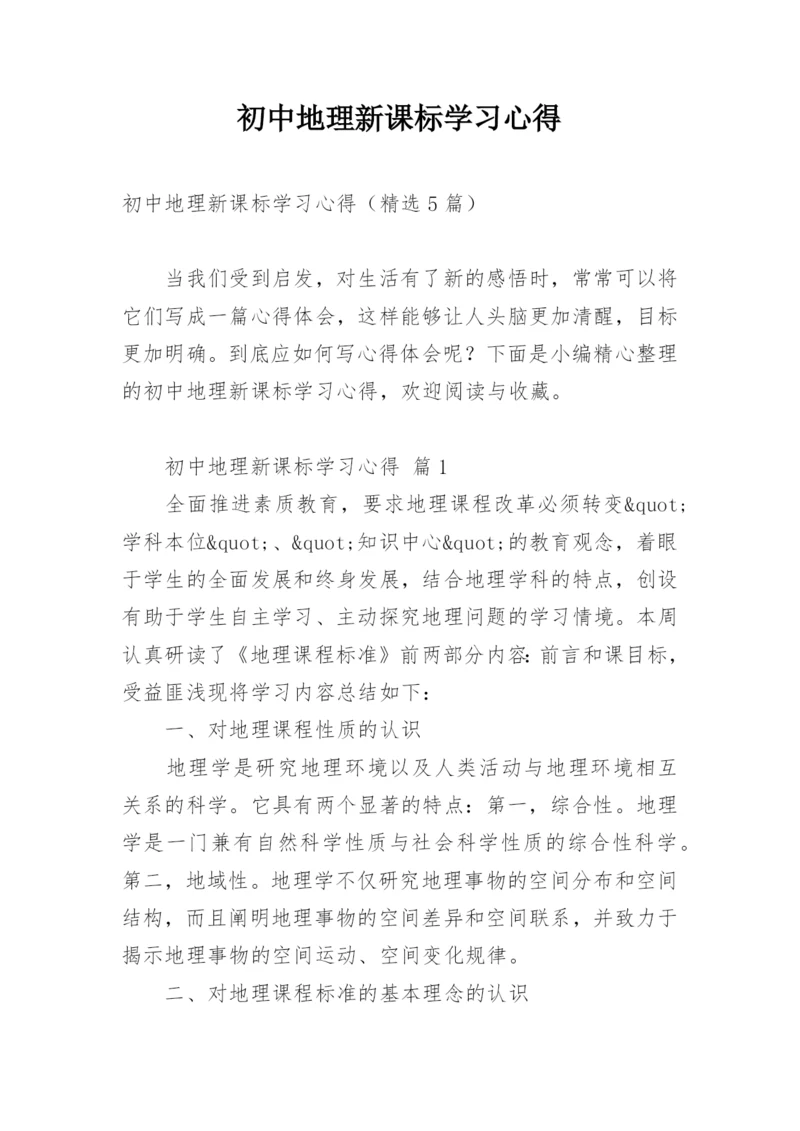 初中地理新课标学习心得

初中地理新课标学习心得（精选5篇）

当我们受到启发，对生活有了新的感悟时，常常可以将它们写成一篇心得体会，这样能够让人头脑更加清醒，目标更加明确。到底应如何写心得体会呢？下面是小编精心整理的初中地理新课标学习心得，欢迎阅读与收藏。

初中地理新课标学习心得 篇1

全面推进素质教育，要求地理课程改革必须转变&quot;学科本位&quot;、&quot;知识中心&quot;的教育观念，着眼于学生的全面发展和终身发展，结合地理学科的特点，创设有助于学生自主学习、主动探究地理问题的学习情境。本周认真研读了《地理课程标准》前两部分内容：前言和课目标，受益匪浅现将学习内容总结如下：

一、对地理课程性质的认识

地理学是研究地理环境以及人类活动与地理环境相互关系的科学。它具有两个显著的特点：第一，综合性。地理学是一门兼有自然科学性质与社会科学性质的综合性科学。第二，地域性。地理学不仅研究地理事物的空间分布和空间结构，而且阐明地理事物的空间差异和空间联系，并致力于揭示地理事物的空间运动、空间变化规律。

二、对地理课程标准的基本理念的认识